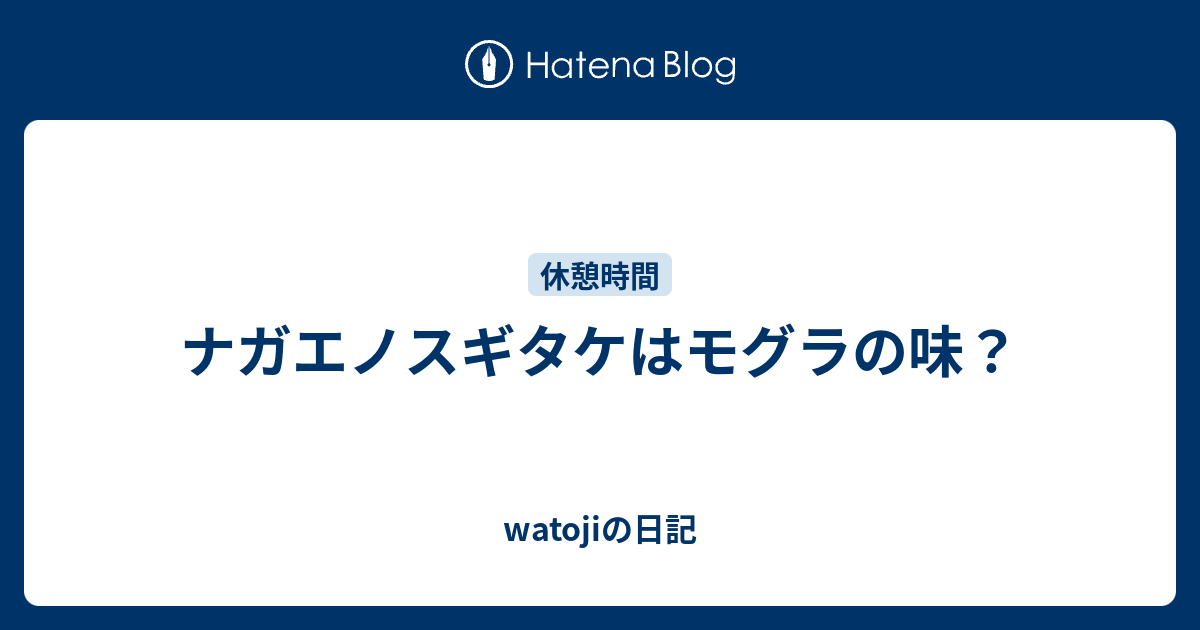 Hatena Blog

休憩時間

ナガエノスギタケはモグラの味？

watojiの日記